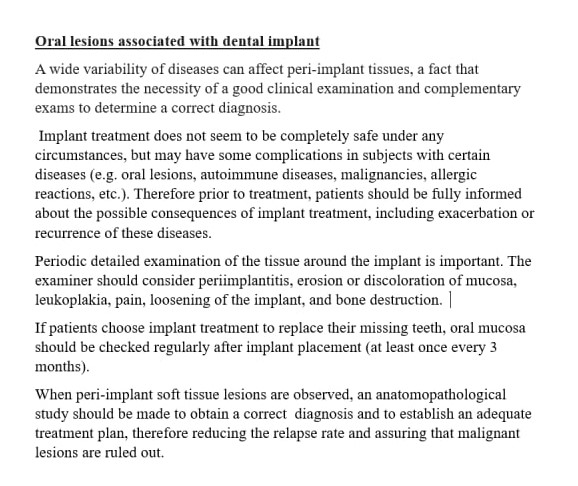 Oral lesions associated with dental implant

A wide variability of diseases can affect peri-implant tissues, a fact that demonstrates the necessity of a good clinical examination and complementary exams to determine a correct diagnosis.

Implant treatment does not seem to be completely safe under any circumstances, but may have some complications in subjects with certain diseases (e.g. oral lesions, autoimmune diseases, malignancies, allergic reactions, etc.). Therefore prior to treatment, patients should be fully informed about the possible consequences of implant treatment, including exacerbation or recurrence of these diseases.

Periodic detailed examination of the tissue around the implant is important. The examiner should consider periimplantitis, erosion or discoloration of mucosa, leukoplakia, pain, loosening of the implant, and bone destruction.

If patients choose implant treatment to replace their missing teeth, oral mucosa should be checked regularly after implant placement (at least once every 3 months).

When peri-implant soft tissue lesions are observed, an anatomopathological study should be made to obtain a correct diagnosis and to establish an adequate treatment plan, therefore reducing the relapse rate and assuring that malignant lesions are ruled out.